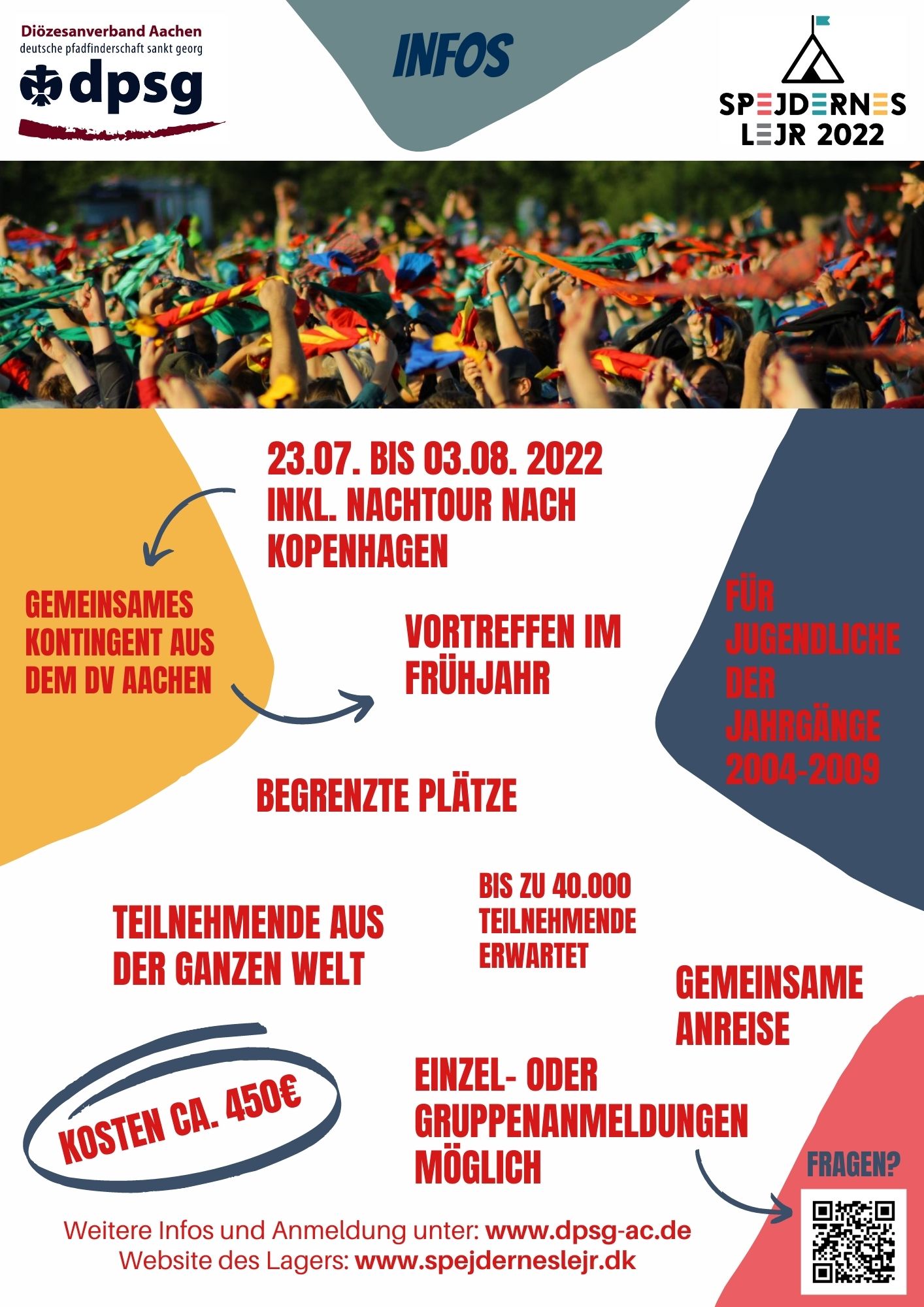 Diözesanverband Aachen
deutsche pfadfinderschaft sankt georg
dpsg

INFOS

SPEJDERNES LEJR 2022

23.07. BIS 03.08. 2022
INKL. NACHTOUR NACH KOPENHAGEN

GEMEINSAMES KONTINGENT AUS DEM DV AACHEN

VORTREFFEN IM FRÜHJAHR

FÜR JUGENDLICHE DER JAHRGÄNGE 2004-2009

BEGRENZTE PLÄTZE

TEILNEHMENDE AUS DER GANZEN WELT

BIS ZU 40.000 TEILNEHMENDE ERWARTET

GEMEINSAME ANREISE

KOSTEN CA. 450€

EINZEL- ODER GRUPPENANMELDUNGEN MÖGLICH

FRAGEN?

Weitere Infos und Anmeldung unter: www.dpsg-ac.de
Website des Lagers: www.spejderneslejr.dk